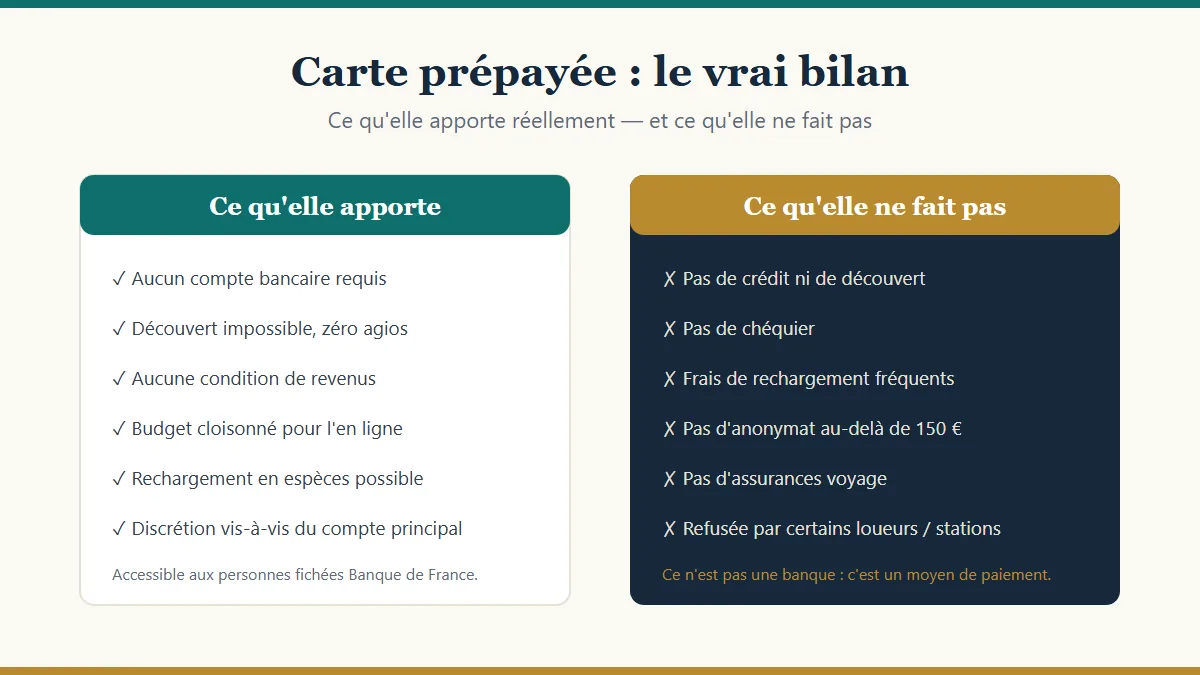 Carte prépayée : le vrai bilan

Ce qu'elle apporte réellement — et ce qu'elle ne fait pas

Ce qu'elle apporte

✓ Aucun compte bancaire requis

✓ Découvert impossible, zéro agios

✓ Aucune condition de revenus

✓ Budget cloisonné pour l'en ligne

✓ Rechargement en espèces possible

✓ Discrétion vis-à-vis du compte principal

Accessible aux personnes fichées Banque de France.

Ce qu'elle ne fait pas

✗ Pas de crédit ni de découvert

✗ Pas de chéquier

✗ Frais de rechargement fréquents

✗ Pas d'anonymat au-delà de 150 €

✗ Pas d'assurances voyage

✗ Refusée par certains loueurs / stations

Ce n'est pas une banque : c'est un moyen de paiement.